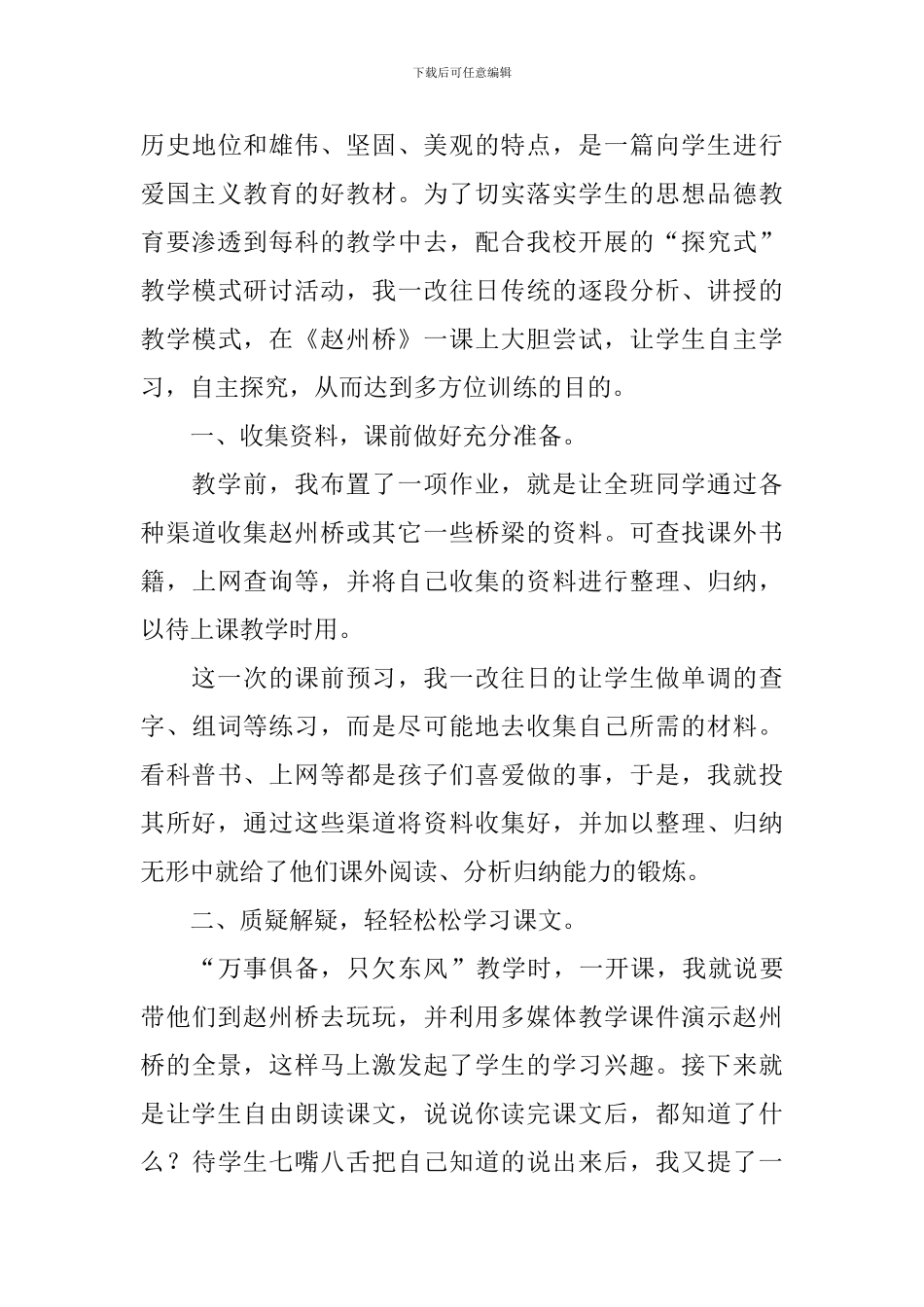 下载后可任意编辑

历史地位和雄伟、坚固、美观的特点，是一篇向学生进行爱国主义教育的好教材。为了切实落实学生的思想品德教育要渗透到每科的教学中去，配合我校开展的“探究式”教学模式研讨活动，我一改往日传统的逐段分析、讲授的教学模式，在《赵州桥》一课上大胆尝试，让学生自主学习，自主探究，从而达到多方位训练的目的。

一、收集资料，课前做好充分准备。

教学前，我布置了一项作业，就是让全班同学通过各种渠道收集赵州桥或其它一些桥梁的资料。可查找课外书籍，上网查询等，并将自己收集的资料进行整理、归纳，以待上课教学时用。

这一次的课前预习，我一改往日的让学生做单调的查字、组词等练习，而是尽可能地去收集自己所需的材料。看科普书、上网等都是孩子们喜爱做的事，于是，我就投其所好，通过这些渠道将资料收集好，并加以整理、归纳无形中就给了他们课外阅读、分析归纳能力的锻炼。

二、质疑解疑，轻轻松松学习课文。

“万事俱备，只欠东风”教学时，一开课，我就说要带他们到赵州桥去玩玩，并利用多媒体教学课件演示赵州桥的全景，这样马上激发起了学生的学习兴趣。接下来就是让学生自由朗读课文，说说你读完课文后，都知道了什么？待学生七嘴八舌把自己知道的说出来后，我又提了一